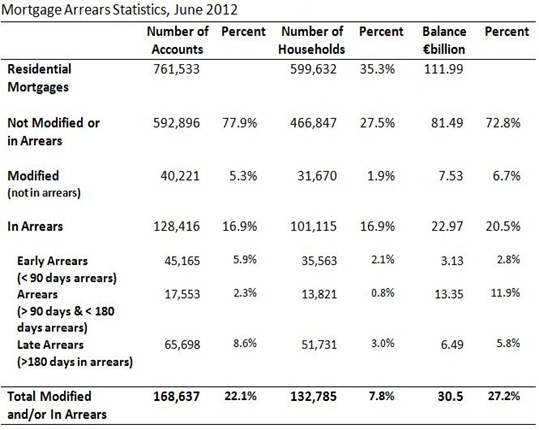 Mortgage Arrears Statistics, June 2012

| | Number of Accounts | Percent | Number of Households | Percent | Balance €billion | Percent |
|---|---|---|---|---|---|---|
| Residential Mortgages | 761,533 | | 599,632 | 35.3% | 111.99 | |
| Not Modified or in Arrears | 592,896 | 77.9% | 466,847 | 27.5% | 81.49 | 72.8% |
| Modified (not in arrears) | 40,221 | 5.3% | 31,670 | 1.9% | 7.53 | 6.7% |
| In Arrears | 128,416 | 16.9% | 101,115 | 16.9% | 22.97 | 20.5% |
| Early Arrears (< 90 days arrears) | 45,165 | 5.9% | 35,563 | 2.1% | 3.13 | 2.8% |
| Arrears (> 90 days & < 180 days arrears) | 17,553 | 2.3% | 13,821 | 0.8% | 13.35 | 11.9% |
| Late Arrears (>180 days in arrears) | 65,698 | 8.6% | 51,731 | 3.0% | 6.49 | 5.8% |
| Total Modified and/or In Arrears | 168,637 | 22.1% | 132,785 | 7.8% | 30.5 | 27.2% |